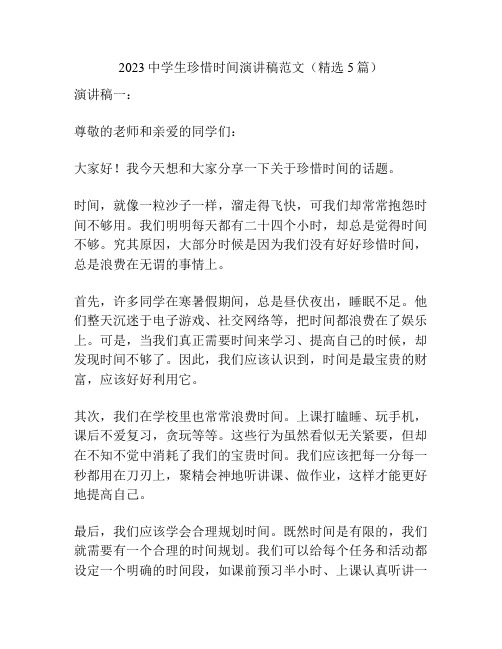 2023 中学生珍惜时间演讲稿范文（精选 5 篇）

演讲稿一：

尊敬的老师和亲爱的同学们：

大家好！我今天想和大家分享一下关于珍惜时间的话题。

时间，就像一粒沙子一样，溜走得飞快，可我们却常常抱怨时间不够用。我们明明每天都有二十四个小时，却总是觉得时间不够。究其原因，大部分时候是因为我们没有好好珍惜时间，总是浪费在无谓的事情上。

首先，许多同学在寒暑假期间，总是昼伏夜出，睡眠不足。他们整天沉迷于电子游戏、社交网络等，把时间都浪费在了娱乐上。可是，当我们真正需要时间来学习、提高自己的时候，却发现时间不够了。因此，我们应该认识到，时间是最宝贵的财富，应该好好利用它。

其次，我们在学校里也常常浪费时间。上课打瞌睡、玩手机，课后不爱复习，贪玩等等。这些行为虽然看似无关紧要，但却在不知不觉中消耗了我们的宝贵时间。我们应该把每一分每一秒都用在刀刃上，聚精会神地听讲课、做作业，这样才能更好地提高自己。

最后，我们应该学会合理规划时间。既然时间是有限的，我们就需要有一个合理的时间规划。我们可以给每个任务和活动都设定一个明确的时间段，如课前预习半小时、上课认真听讲一